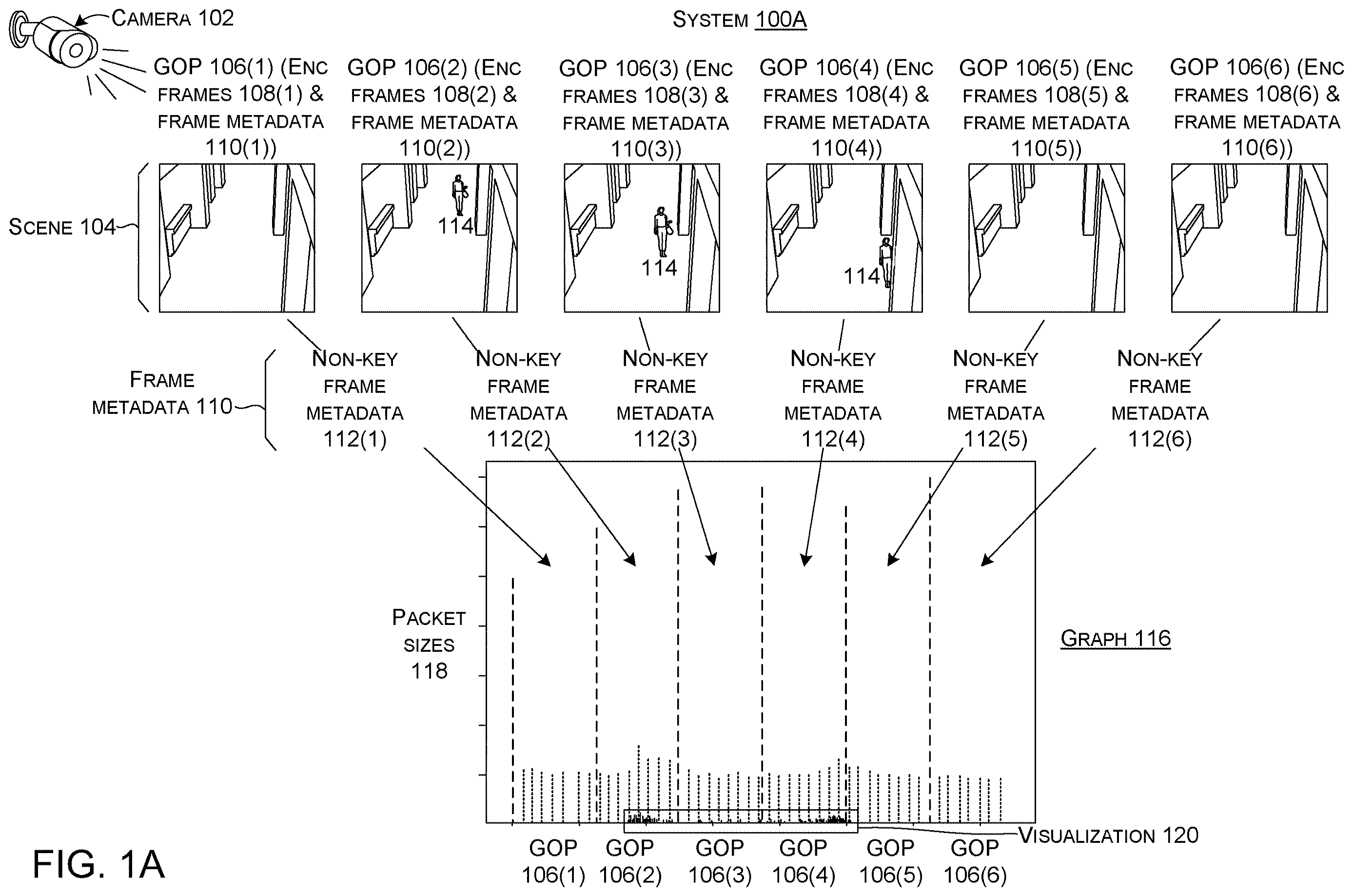 CAMERA 102

SYSTEM 100A

GOP 106(1) (ENC FRAMES 108(1) & FRAME METADATA 110(1))

GOP 106(2) (ENC FRAMES 108(2) & FRAME METADATA 110(2))

GOP 106(3) (ENC FRAMES 108(3) & FRAME METADATA 110(3))

GOP 106(4) (ENC FRAMES 108(4) & FRAME METADATA 110(4))

GOP 106(5) (ENC FRAMES 108(5) & FRAME METADATA 110(5))

GOP 106(6) (ENC FRAMES 108(6) & FRAME METADATA 110(6))

SCENE 104

114

114

114

FRAME METADATA 110

NON-KEY FRAME METADATA 112(1)

NON-KEY FRAME METADATA 112(2)

NON-KEY FRAME METADATA 112(3)

NON-KEY FRAME METADATA 112(4)

NON-KEY FRAME METADATA 112(5)

NON-KEY FRAME METADATA 112(6)

PACKET SIZES 118

GRAPH 116

VISUALIZATION 120

GOP 106(1)

GOP 106(2)

GOP 106(3)

GOP 106(4)

GOP 106(5)

GOP 106(6)

FIG. 1A